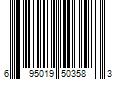 6 95019 50358 3